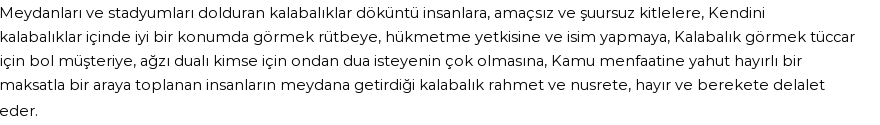 Meydanları ve stadyumları dolduran kalabalıklar döküntü insanlara, amaçsız ve şuursuz kitlelere, Kendini kalabalıklar içinde iyi bir konumda görmek rütbeye, hükmetme yetkisine ve isim yapmaya, Kalabalık görmek tüccar için bol müşteriye, ağzı dualı kimse için ondan dua isteyenin çok olmasına, Kamu menfaatine yahut hayırlı bir maksatla bir araya toplanan insanların meydana getirdiği kalabalık rahmet ve nusrete, hayır ve berekete delalet eder.